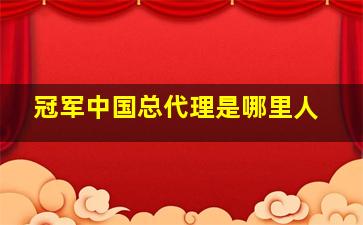 冠军中国总代理是哪里人